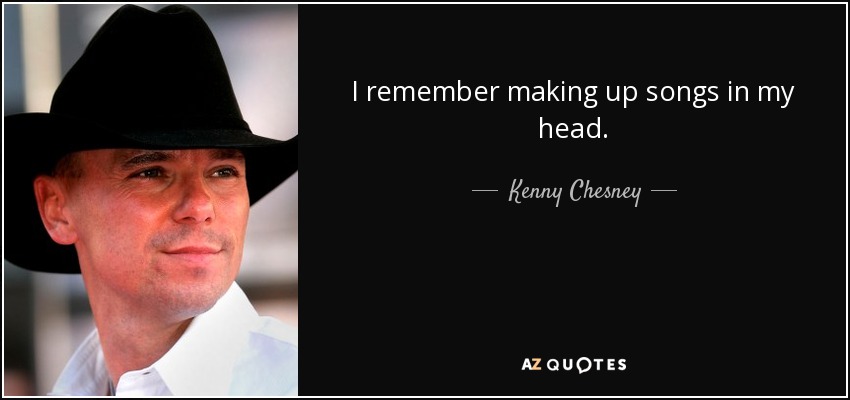 I remember making up songs in my head.

— Kenny Chesney —

AZ QUOTES